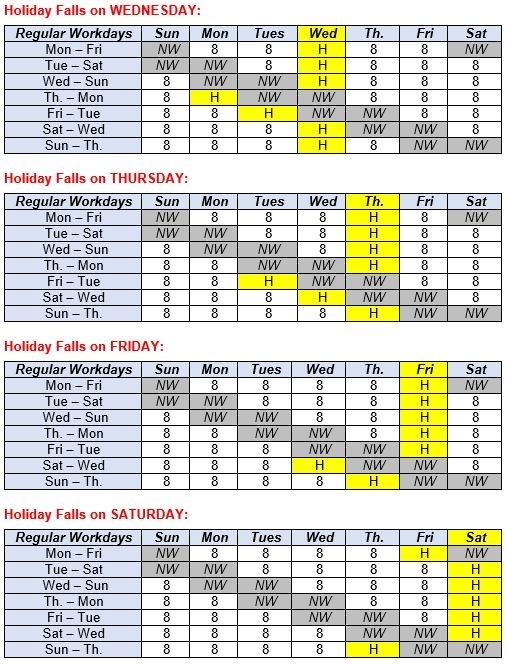 Holiday Falls on WEDNESDAY:

| Regular Workdays | Sun | Mon | Tues | Wed | Th. | Fri | Sat |
|---|---|---|---|---|---|---|---|
| Mon – Fri | NW | 8 | 8 | H | 8 | 8 | NW |
| Tue – Sat | NW | NW | 8 | H | 8 | 8 | 8 |
| Wed – Sun | 8 | NW | NW | H | 8 | 8 | 8 |
| Th. – Mon | 8 | H | NW | NW | 8 | 8 | 8 |
| Fri – Tue | 8 | 8 | H | NW | NW | 8 | 8 |
| Sat – Wed | 8 | 8 | 8 | H | NW | NW | 8 |
| Sun – Th. | 8 | 8 | 8 | H | 8 | NW | NW |

Holiday Falls on THURSDAY:

| Regular Workdays | Sun | Mon | Tues | Wed | Th. | Fri | Sat |
|---|---|---|---|---|---|---|---|
| Mon – Fri | NW | 8 | 8 | 8 | H | 8 | NW |
| Tue – Sat | NW | NW | 8 | 8 | H | 8 | 8 |
| Wed – Sun | 8 | NW | NW | 8 | H | 8 | 8 |
| Th. – Mon | 8 | 8 | NW | NW | H | 8 | 8 |
| Fri – Tue | 8 | 8 | H | NW | NW | 8 | 8 |
| Sat – Wed | 8 | 8 | 8 | H | NW | NW | 8 |
| Sun – Th. | 8 | 8 | 8 | 8 | H | NW | NW |

Holiday Falls on FRIDAY:

| Regular Workdays | Sun | Mon | Tues | Wed | Th. | Fri | Sat |
|---|---|---|---|---|---|---|---|
| Mon – Fri | NW | 8 | 8 | 8 | 8 | H | NW |
| Tue – Sat | NW | NW | 8 | 8 | 8 | H | 8 |
| Wed – Sun | 8 | NW | NW | 8 | 8 | H | 8 |
| Th. – Mon | 8 | 8 | NW | NW | 8 | H | 8 |
| Fri – Tue | 8 | 8 | 8 | NW | NW | H | 8 |
| Sat – Wed | 8 | 8 | 8 | H | NW | NW | 8 |
| Sun – Th. | 8 | 8 | 8 | 8 | H | NW | NW |

Holiday Falls on SATURDAY:

| Regular Workdays | Sun | Mon | Tues | Wed | Th. | Fri | Sat |
|---|---|---|---|---|---|---|---|
| Mon – Fri | NW | 8 | 8 | 8 | 8 | H | NW |
| Tue – Sat | NW | NW | 8 | 8 | 8 | 8 | H |
| Wed – Sun | 8 | NW | NW | 8 | 8 | 8 | H |
| Th. – Mon | 8 | 8 | NW | NW | 8 | 8 | H |
| Fri – Tue | 8 | 8 | 8 | NW | NW | 8 | H |
| Sat – Wed | 8 | 8 | 8 | 8 | NW | NW | H |
| Sun – Th. | 8 | 8 | 8 | 8 | H | NW | NW |